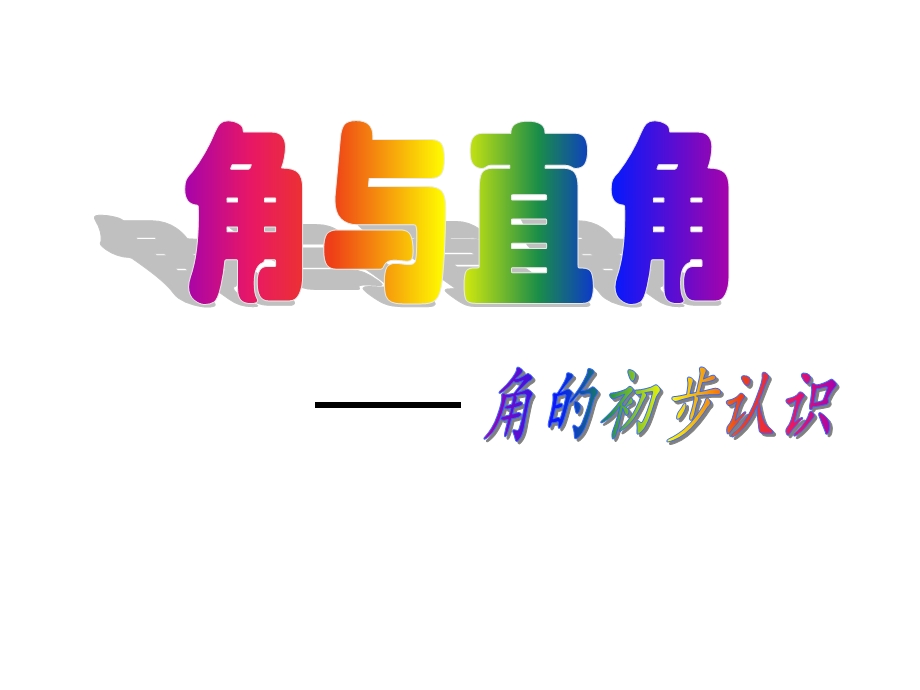 角与直角

——角的初步认识